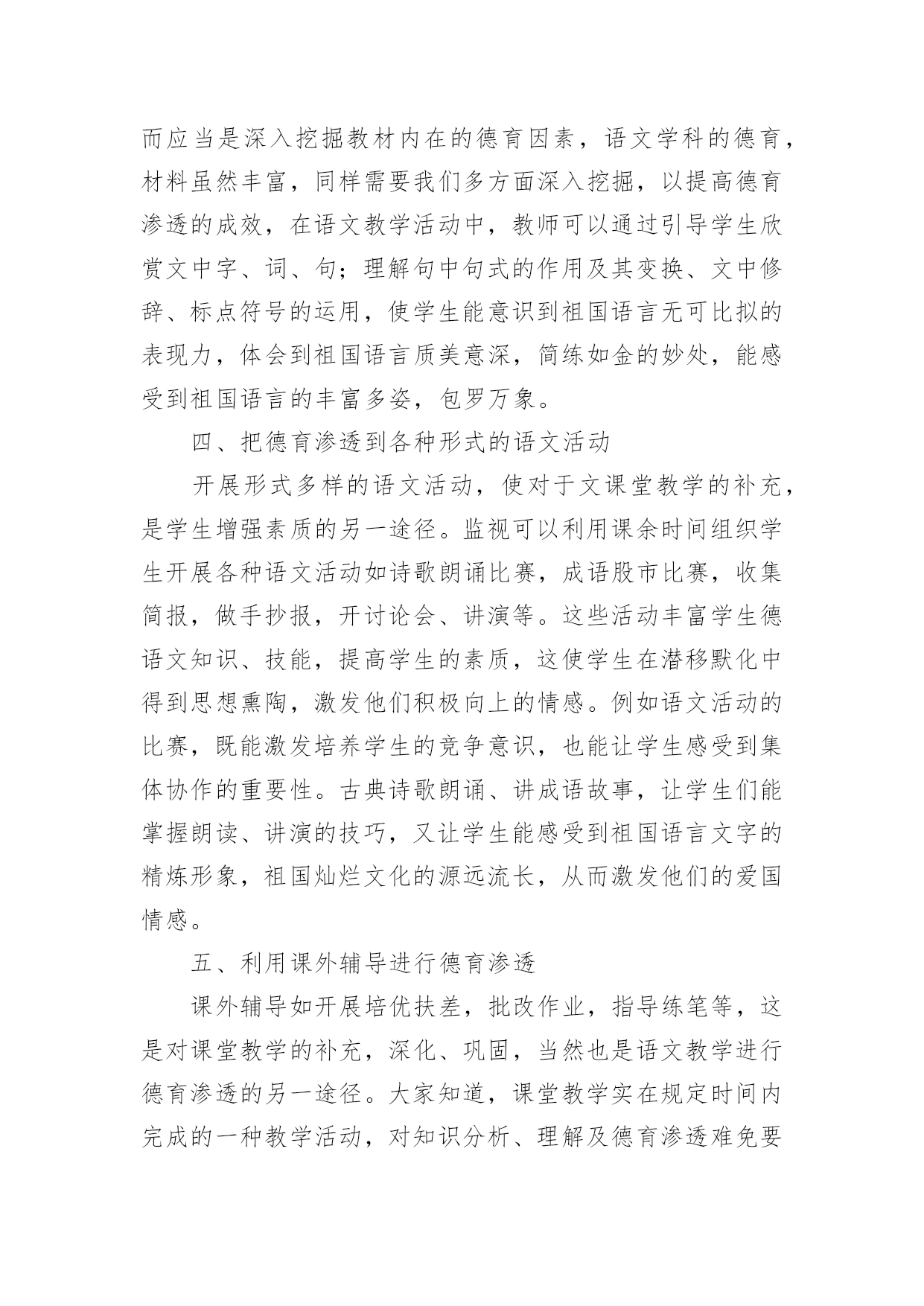 而应当是深入挖掘教材内在的德育因素，语文学科的德育，材料虽然丰富，同样需要我们多方面深入挖掘，以提高德育渗透的成效，在语文教学活动中，教师可以通过引导学生欣赏文中字、词、句；理解句中句式的作用及其变换、文中修辞、标点符号的运用，使学生能意识到祖国语言无可比拟的表现力，体会到祖国语言质美意深，简练如金的妙处，能感受到祖国语言的丰富多姿，包罗万象。

四、把德育渗透到各种形式的语文活动

开展形式多样的语文活动，使对于文课堂教学的补充，是学生增强素质的另一途径。监视可以利用课余时间组织学生开展各种语文活动如诗歌朗诵比赛，成语股市比赛，收集简报，做手抄报，开讨论会、讲演等。这些活动丰富学生德语文知识、技能，提高学生的素质，这使学生在潜移默化中得到思想熏陶，激发他们积极向上的情感。例如语文活动的比赛，既能激发培养学生的竞争意识，也能让学生感受到集体协作的重要性。古典诗歌朗诵、讲成语故事，让学生们能掌握朗读、讲演的技巧，又让学生能感受到祖国语言文字的精炼形象，祖国灿烂文化的源远流长，从而激发他们的爱国情感。

五、利用课外辅导进行德育渗透

课外辅导如开展培优扶差，批改作业，指导练笔等，这是对课堂教学的补充，深化、巩固，当然也是语文教学进行德育渗透的另一途径。大家知道，课堂教学实在规定时间内完成的一种教学活动，对知识分析、理解及德育渗透难免要